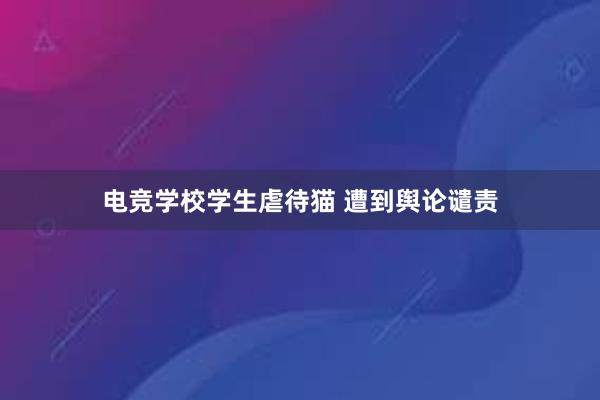 电竞学校学生虐待猫 遭到舆论谴责